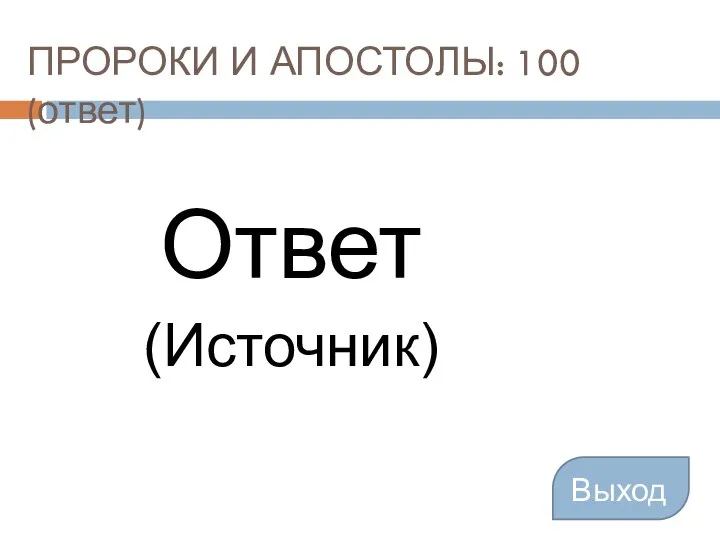 ПРОРОКИ И АПОСТОЛЫ: 100 (ответ)

Ответ

(Источник)

Выход